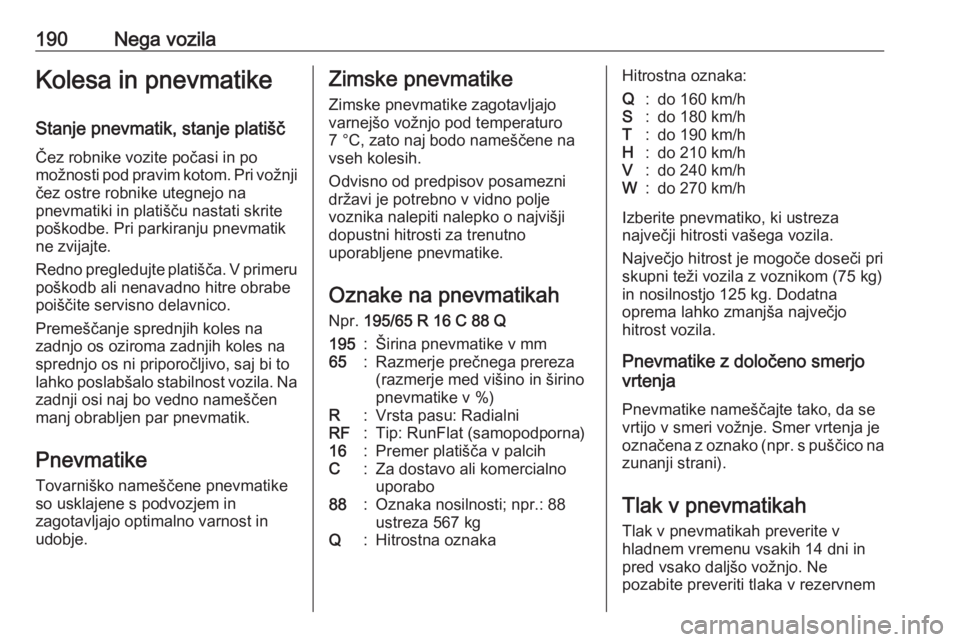 190 Nega vozila

Kolesa in pnevmatike

Stanje pnevmatik, stanje platišč

Čez robnike vozite počasi in po možnosti pod pravim kotom. Pri vožnji čez ostre robnike utegnejo na pnevmatiki in platišču nastati skrite poškodbe. Pri parkiranju pnevmatik ne zvijajte.

Redno pregledujte platišča. V primeru poškodb ali nenavadno hitre obrabe poiščite servisno delavnico.

Premeščanje sprednjih koles na zadnjo os oziroma zadnjih koles na sprednjo os ni priporočljivo, saj bi to lahko poslabšalo stabilnost vozila. Na zadnji osi naj bo vedno nameščen manj obrabljen par pnevmatik.

Pnevmatike

Tovarniško nameščene pnevmatike so usklajene s podvozjem in zagotavljajo optimalno varnost in udobje.

Zimske pnevmatike

Zimske pnevmatike zagotavljajo varnejšo vožnjo pod temperaturo 7 °C, zato naj bodo nameščene na vseh kolesih.

Odvisno od predpisov posamezni državi je potrebno v vidno polje voznika nalepiti nalepko o najvišji dopustni hitrosti za trenutno uporabljene pnevmatike.

Oznake na pnevmatikah

Npr. 195/65 R 16 C 88 Q

195 : Širina pnevmatike v mm
65 : Razmerje prečnega prereza (razmerje med višino in širino pnevmatike v %)
R : Vrsta pasu: Radialni
RF : Tip: RunFlat (samopodporna)
16 : Premer platišča v palcih
C : Za dostavo ali komercialno uporabo
88 : Oznaka nosilnosti; npr.: 88 ustreza 567 kg
Q : Hitrostna oznaka

Hitrostna oznaka:
Q : do 160 km/h
S : do 180 km/h
T : do 190 km/h
H : do 210 km/h
V : do 240 km/h
W : do 270 km/h

Izberite pnevmatiko, ki ustreza največji hitrosti vašega vozila.

Največjo hitrost je mogoče doseči pri skupni teži vozila z voznikom (75 kg) in nosilnostjo 125 kg. Dodatna oprema lahko zmanjša največjo hitrost vozila.

Pnevmatike z določeno smerjo vrtenja

Pnevmatike nameščajte tako, da se vrtijo v smeri vožnje. Smer vrtenja je označena z oznako (npr. s puščico na zunanji strani).

Tlak v pnevmatikah

Tlak v pnevmatikah preverite v hladnem vremenu vsakih 14 dni in pred vsako daljšo vožnjo. Ne pozabite preveriti tlaka v rezervnem

carmanualsonline.info